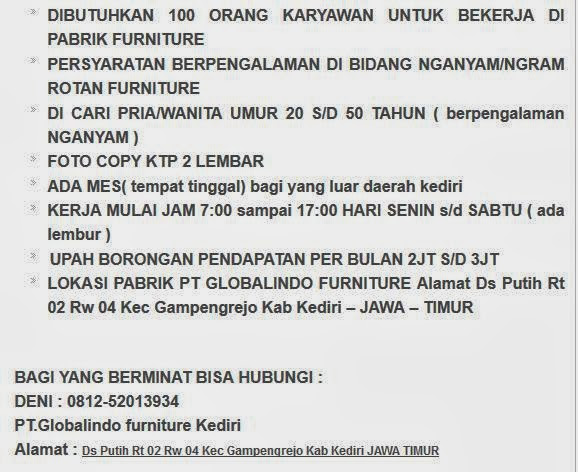 » DIBUTUHKAN 100 ORANG KARYAWAN UNTUK BEKERJA DI PABRIK FURNITURE
» PERSYARATAN BERPENGALAMAN DI BIDANG NGANYAM/NGRAM ROTAN FURNITURE
» DI CARI PRIA/WANITA UMUR 20 S/D 50 TAHUN ( berpengalaman NGANYAM )
» FOTO COPY KTP 2 LEMBAR
» ADA MES( tempat tinggal) bagi yang luar daerah kediri
» KERJA MULAI JAM 7:00 sampai 17:00 HARI SENIN s/d SABTU ( ada lembur )
» UPAH BORONGAN PENDAPATAN PER BULAN 2JT S/D 3JT
» LOKASI PABRIK PT GLOBALINDO FURNITURE Alamat Ds Putih Rt 02 Rw 04 Kec Gampengrejo Kab Kediri – JAWA – TIMUR

BAGI YANG BERMINAT BISA HUBUNGI :
DENI : 0812-52013934
PT.Globalindo furniture Kediri
Alamat : Ds Putih Rt 02 Rw 04 Kec Gampengrejo Kab Kediri JAWA TIMUR